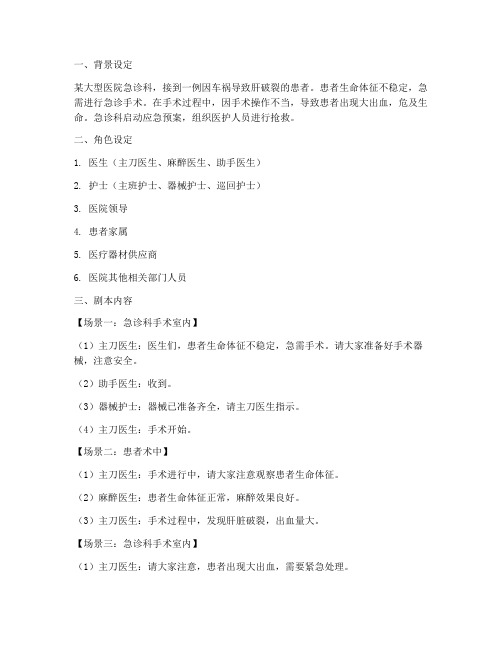 一、背景设定

某大型医院急诊科，接到一例因车祸导致肝破裂的患者。患者生命体征不稳定，急需进行急诊手术。在手术过程中，因手术操作不当，导致患者出现大出血，危及生命。急诊科启动应急预案，组织医护人员进行抢救。

二、角色设定

1. 医生（主刀医生、麻醉医生、助手医生）

2. 护士（主班护士、器械护士、巡回护士）

3. 医院领导

4. 患者家属

5. 医疗器材供应商

6. 医院其他相关部门人员

三、剧本内容

【场景一：急诊科手术室内】

（1）主刀医生：医生们，患者生命体征不稳定，急需手术。请大家准备好手术器械，注意安全。

（2）助手医生：收到。

（3）器械护士：器械已准备齐全，请主刀医生指示。

（4）主刀医生：手术开始。

【场景二：患者术中】

（1）主刀医生：手术进行中，请大家注意观察患者生命体征。

（2）麻醉医生：患者生命体征正常，麻醉效果良好。

（3）主刀医生：手术过程中，发现肝脏破裂，出血量大。

【场景三：急诊科手术室内】

（1）主刀医生：请大家注意，患者出现大出血，需要紧急处理。